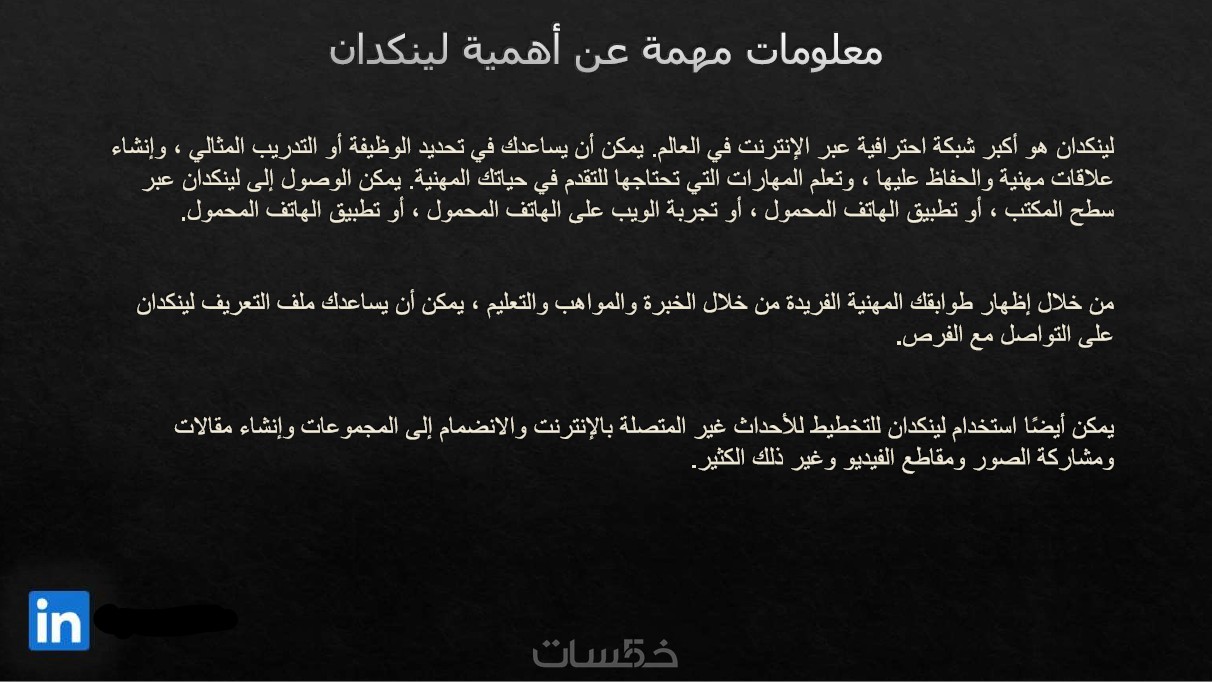 معلومات مهمة عن أهمية لينكدان

لينكدان هو أكبر شبكة احترافية عبر الإنترنت في العالم. يمكن أن يساعدك في تحديد الوظيفة أو التدريب المثالي ، وإنشاء علاقات مهنية والحفاظ عليها ، وتعلم المهارات التي تحتاجها للتقدم في حياتك المهنية. يمكن الوصول إلى لينكدان عبر سطح المكتب ، أو تطبيق الهاتف المحمول ، أو تجربة الويب على الهاتف المحمول ، أو تطبيق الهاتف المحمول.

من خلال إظهار طوابقك المهنية الفريدة من خلال الخبرة والمواهب والتعليم ، يمكن أن يساعدك ملف التعريف لينكدان على التواصل مع الفرص.

يمكن أيضًا استخدام لينكدان للتخطيط للأحداث غير المتصلة بالإنترنت والانضمام إلى المجموعات وإنشاء مقالات ومشاركة الصور ومقاطع الفيديو وغير ذلك الكثير.

in

خمسات